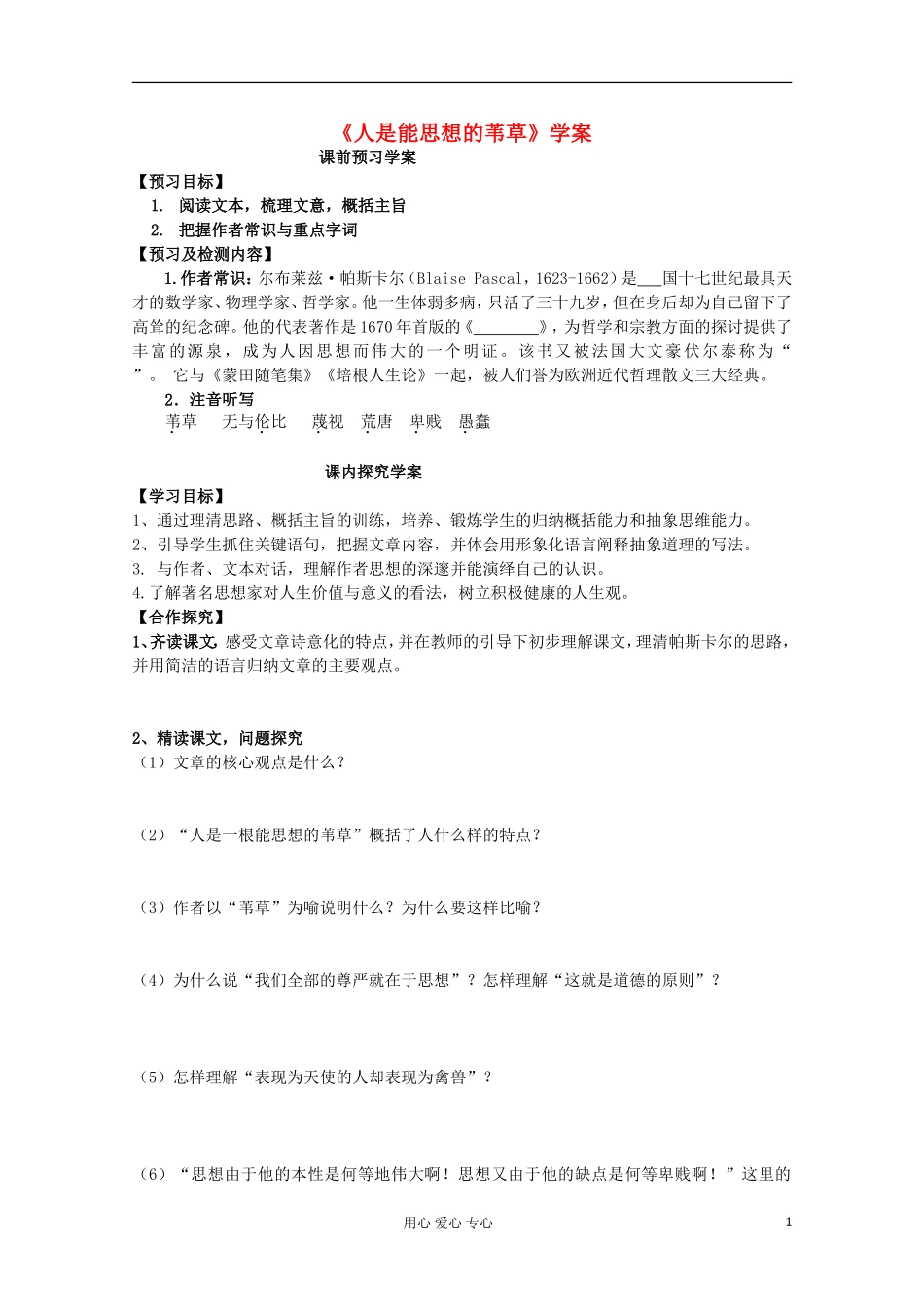 《人是能思想的苇草》学案

课前预习学案

【预习目标】

1. 阅读文本，梳理文意，概括主旨

2. 把握作者常识与重点字词

【预习及检测内容】

1.作者常识：尔布莱兹·帕斯卡尔（Blaise Pascal，1623-1662）是___国十七世纪最具天才的数学家、物理学家、哲学家。他一生体弱多病，只活了三十九岁，但在身后却为自己留下了高耸的纪念碑。他的代表著作是1670年首版的《________》，为哲学和宗教方面的探讨提供了丰富的源泉，成为人因思想而伟大的一个明证。该书又被法国大文豪伏尔泰称为“ ”。 它与《蒙田随笔集》《培根人生论》一起，被人们誉为欧洲近代哲理散文三大经典。

2．注音听写

苇草 无与伦比 蔑视 荒唐 卑贱 愚蠢

课内探究学案

【学习目标】

1、通过理清思路、概括主旨的训练，培养、锻炼学生的归纳概括能力和抽象思维能力。

2、引导学生抓住关键语句，把握文章内容，并体会用形象化语言阐释抽象道理的写法。

3. 与作者、文本对话，理解作者思想的深邃并能演绎自己的认识。

4.了解著名思想家对人生价值与意义的看法，树立积极健康的人生观。

【合作探究】

1、齐读课文，感受文章诗意化的特点，并在教师的引导下初步理解课文，理清帕斯卡尔的思路，并用简洁的语言归纳文章的主要观点。

2、精读课文，问题探究

（1）文章的核心观点是什么？

（2）“人是一根能思想的苇草”概括了人什么样的特点？

（3）作者以“苇草”为喻说明什么？为什么要这样比喻？

（4）为什么说“我们全部的尊严就在于思想”？怎样理解“这就是道德的原则”？

（5）怎样理解“表现为天使的人却表现为禽兽”？

（6）“思想由于他的本性是何等地伟大啊！思想又由于他的缺点是何等卑贱啊！”这里的

用心 爱心 专心

1